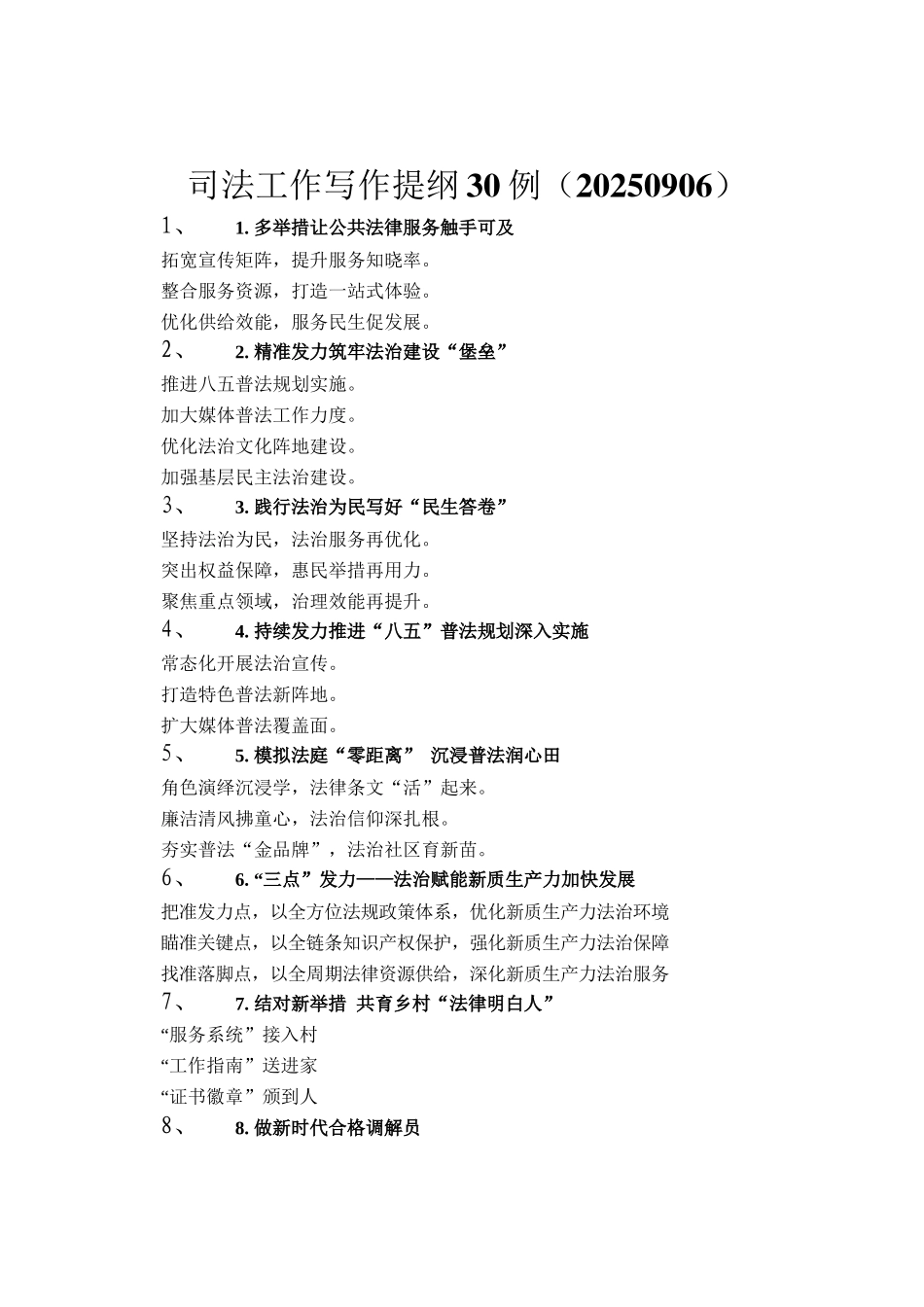 司法工作写作提纲30例（20250906）

1、 1. 多举措让公共法律服务触手可及

拓宽宣传矩阵，提升服务知晓率。

整合服务资源，打造一站式体验。

优化供给效能，服务民生促发展。

2、 2. 精准发力筑牢法治建设“堡垒”

推进八五普法规划实施。

加大媒体普法工作力度。

优化法治文化阵地建设。

加强基层民主法治建设。

3、 3. 践行法治为民写好“民生答卷”

坚持法治为民，法治服务再优化。

突出权益保障，惠民举措再用力。

聚焦重点领域，治理效能再提升。

4、 4. 持续发力推进“八五”普法规划深入实施

常态化开展法治宣传。

打造特色普法新阵地。

扩大媒体普法覆盖面。

5、 5. 模拟法庭“零距离” 沉浸普法润心田

角色演绎沉浸学，法律条文“活”起来。

廉洁清风拂童心，法治信仰深扎根。

夯实普法“金品牌”，法治社区育新苗。

6、 6. “三点”发力——法治赋能新质生产力加快发展

把准发力点，以全方位法规政策体系，优化新质生产力法治环境

瞄准关键点，以全链条知识产权保护，强化新质生产力法治保障

找准落脚点，以全周期法律资源供给，深化新质生产力法治服务

7、 7. 结对新举措 共育乡村“法律明白人”

“服务系统”接入村

“工作指南”送进家

“证书徽章”颁到人

8、 8. 做新时代合格调解员